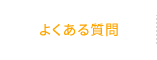 よくある質問